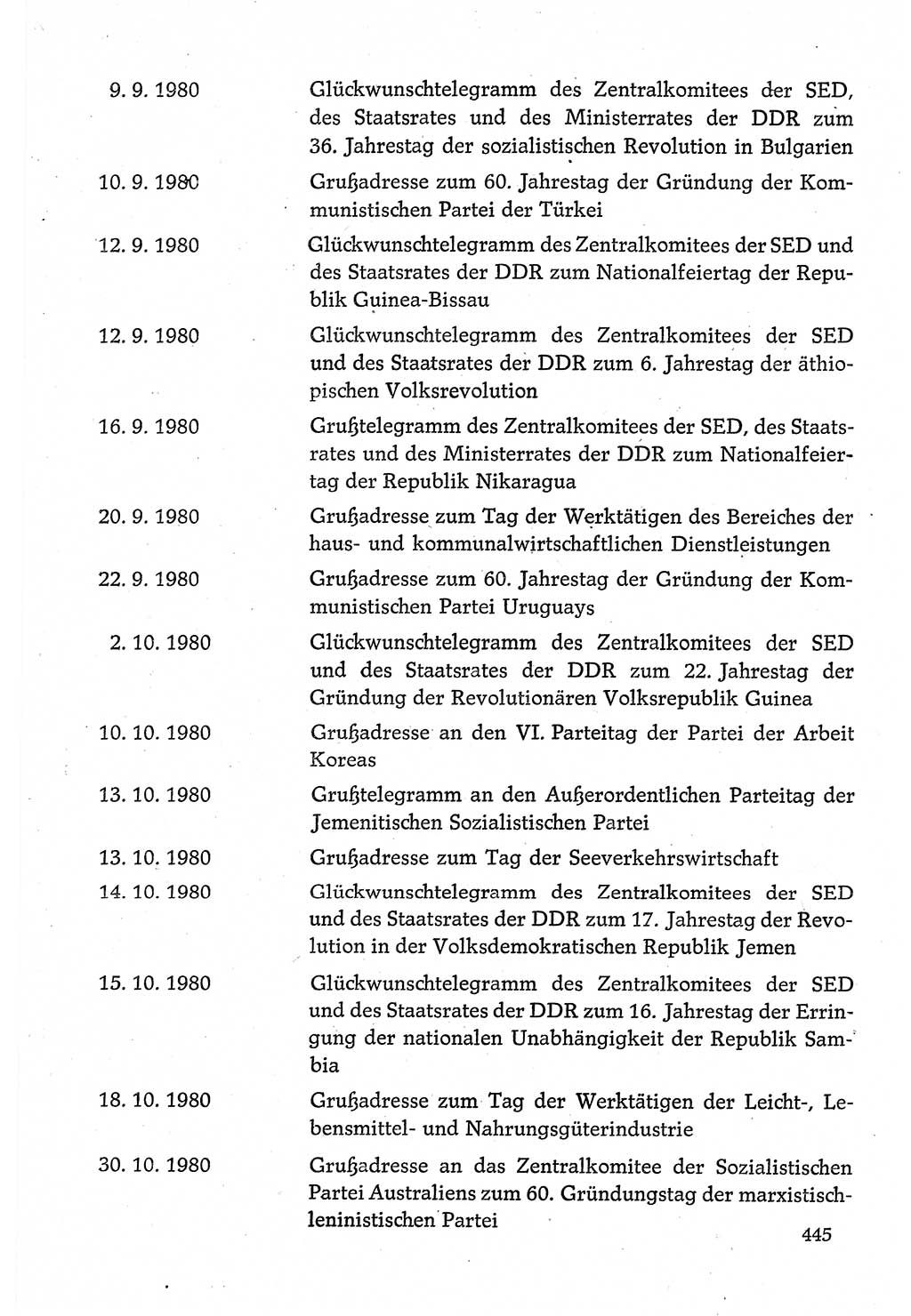 9. 9. 1980 Glückwunschtelegramm des Zentralkomitees der SED, des Staatsrates und des Ministerrates der DDR zum 36. Jahrestag der sozialistischen Revolution in Bulgarien

10. 9. 1980 Grußadresse zum 60. Jahrestag der Gründung der Kommunistischen Partei der Türkei

12. 9. 1980 Glückwunschtelegramm des Zentralkomitees der SED und des Staatsrates der DDR zum Nationalfeiertag der Republik Guinea-Bissau

12. 9. 1980 Glückwunschtelegramm des Zentralkomitees der SED und des Staatsrates der DDR zum 6. Jahrestag der äthiopischen Volksrevolution

16. 9. 1980 Grußtelegramm des Zentralkomitees der SED, des Staatsrates und des Ministerrates der DDR zum Nationalfeiertag der Republik Nikaragua

20. 9. 1980 Grußadresse zum Tag der Werktätigen des Bereiches der haus- und kommunalwirtschaftlichen Dienstleistungen

22. 9. 1980 Grußadresse zum 60. Jahrestag der Gründung der Kommunistischen Partei Uruguays

2. 10. 1980 Glückwunschtelegramm des Zentralkomitees der SED und des Staatsrates der DDR zum 22. Jahrestag der Gründung der Revolutionären Volksrepublik Guinea

10. 10. 1980 Grußadresse an den VI. Parteitag der Partei der Arbeit Koreas

13. 10. 1980 Grußtelegramm an den Außerordentlichen Parteitag der Jemenitischen Sozialistischen Partei

13. 10. 1980 Grußadresse zum Tag der Seeverkehrswirtschaft

14. 10. 1980 Glückwunschtelegramm des Zentralkomitees der SED und des Staatsrates der DDR zum 17. Jahrestag der Revolution in der Volksdemokratischen Republik Jemen

15. 10. 1980 Glückwunschtelegramm des Zentralkomitees der SED und des Staatsrates der DDR zum 16. Jahrestag der Erringung der nationalen Unabhängigkeit der Republik Sambia

18. 10. 1980 Grußadresse zum Tag der Werktätigen der Leicht-, Lebensmittel- und Nahrungsgüterindustrie

30. 10. 1980 Grußadresse an das Zentralkomitee der Sozialistischen Partei Australiens zum 60. Gründungstag der marxistisch-leninistischen Partei

445